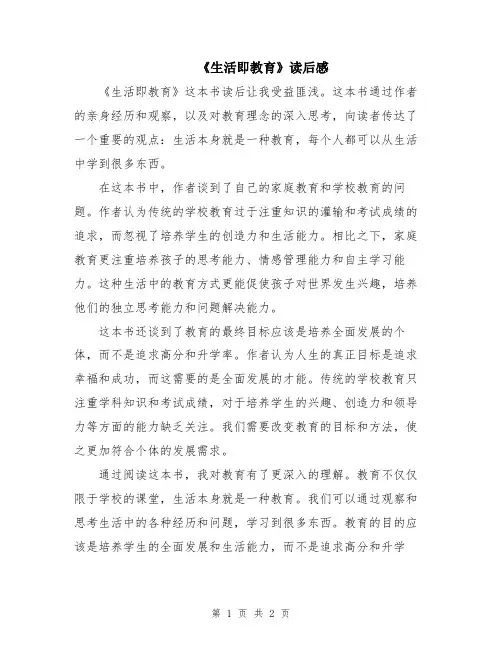 《生活即教育》读后感

《生活即教育》这本书读后让我受益匪浅。这本书通过作者的亲身经历和观察，以及对教育理念的深入思考，向读者传达了一个重要的观点：生活本身就是一种教育，每个人都可以从生活中学到很多东西。

在这本书中，作者谈到了自己的家庭教育和学校教育的问题。作者认为传统的学校教育过于注重知识的灌输和考试成绩的追求，而忽视了培养学生的创造力和生活能力。相比之下，家庭教育更注重培养孩子的思考能力、情感管理能力和自主学习能力。这种生活中的教育方式更能促使孩子对世界发生兴趣，培养他们的独立思考能力和问题解决能力。

这本书还谈到了教育的最终目标应该是培养全面发展的个体，而不是追求高分和升学率。作者认为人生的真正目标是追求幸福和成功，而这需要的是全面发展的才能。传统的学校教育只注重学科知识和考试成绩，对于培养学生的兴趣、创造力和领导力等方面的能力缺乏关注。我们需要改变教育的目标和方法，使之更加符合个体的发展需求。

通过阅读这本书，我对教育有了更深入的理解。教育不仅仅限于学校的课堂，生活本身就是一种教育。我们可以通过观察和思考生活中的各种经历和问题，学习到很多东西。教育的目的应该是培养学生的全面发展和生活能力，而不是追求高分和升学

第 1 页 共 2 页